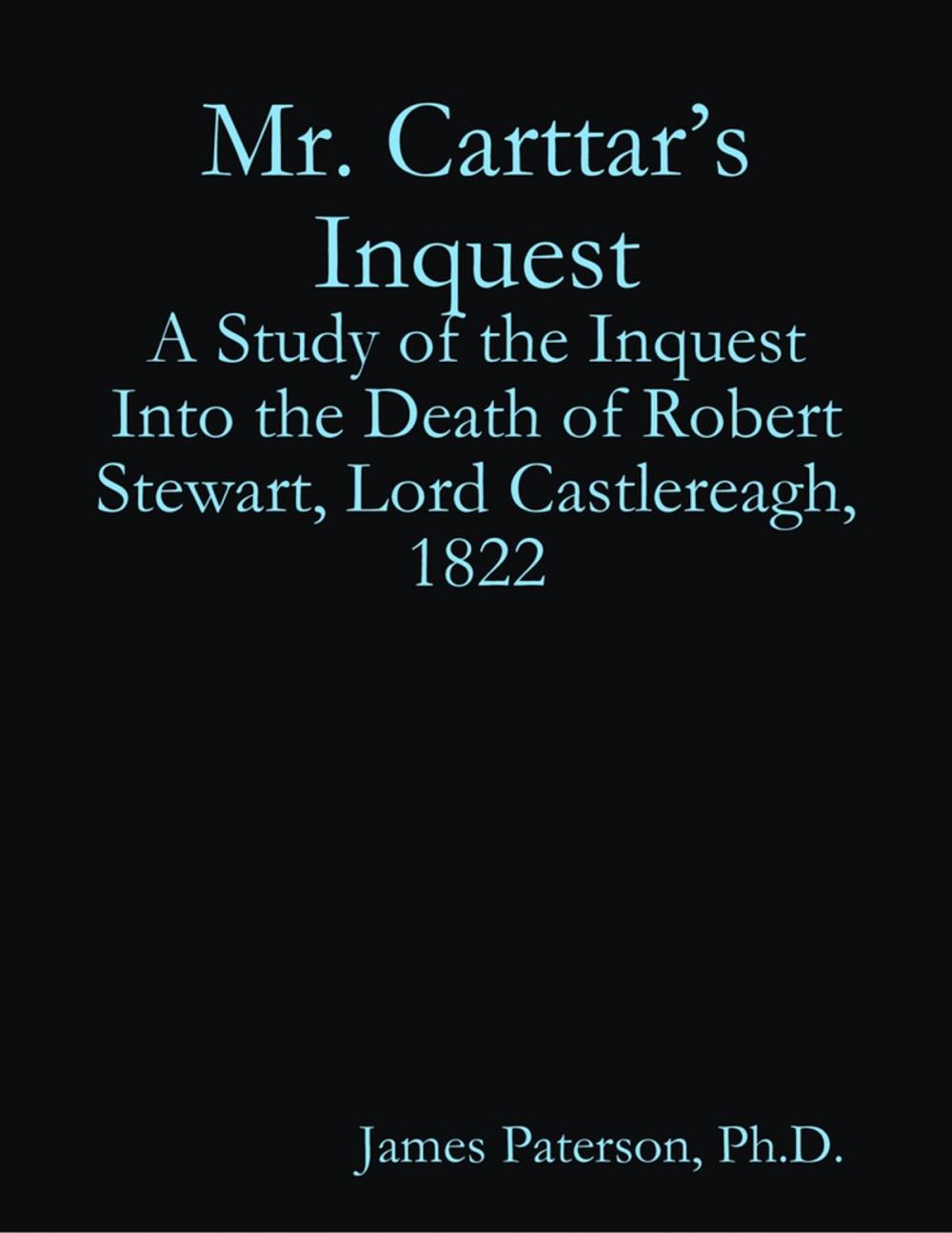 Mr. Carttar's Inquest
A Study of the Inquest Into the Death of Robert Stewart, Lord Castlereagh, 1822

James Paterson, Ph.D.